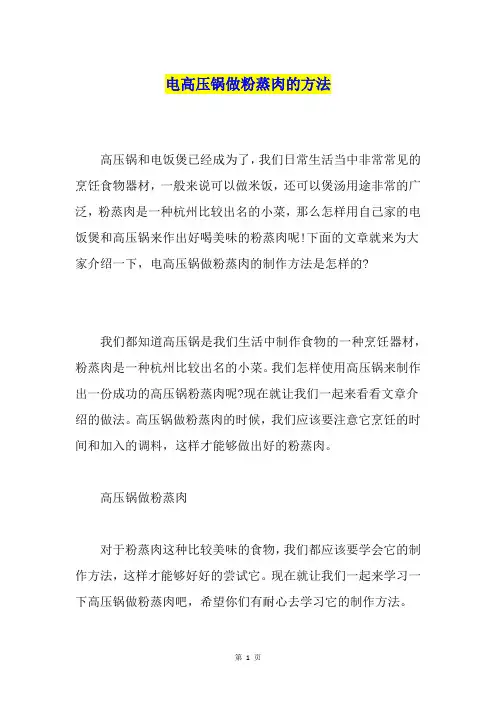 电高压锅做粉蒸肉的方法

高压锅和电饭煲已经成为了，我们日常生活当中非常常见的烹饪食物器材，一般来说可以做米饭，还可以煲汤用途非常的广泛，粉蒸肉是一种杭州比较出名的小菜，那么怎样用自己家的电饭煲和高压锅来作出好喝美味的粉蒸肉呢!下面的文章就来为大家介绍一下，电高压锅做粉蒸肉的制作方法是怎样的?

我们都知道高压锅是我们生活中制作食物的一种烹饪器材，粉蒸肉是一种杭州比较出名的小菜。我们怎样使用高压锅来制作出一份成功的高压锅粉蒸肉呢?现在就让我们一起来看看文章介绍的做法。高压锅做粉蒸肉的时候，我们应该要注意它烹饪的时间和加入的调料，这样才能够做出好的粉蒸肉。

高压锅做粉蒸肉

对于粉蒸肉这种比较美味的食物，我们都应该要学会它的制作方法，这样才能够好好的尝试它。现在就让我们一起来学习一下高压锅做粉蒸肉吧，希望你们有耐心去学习它的制作方法。

第 1 页